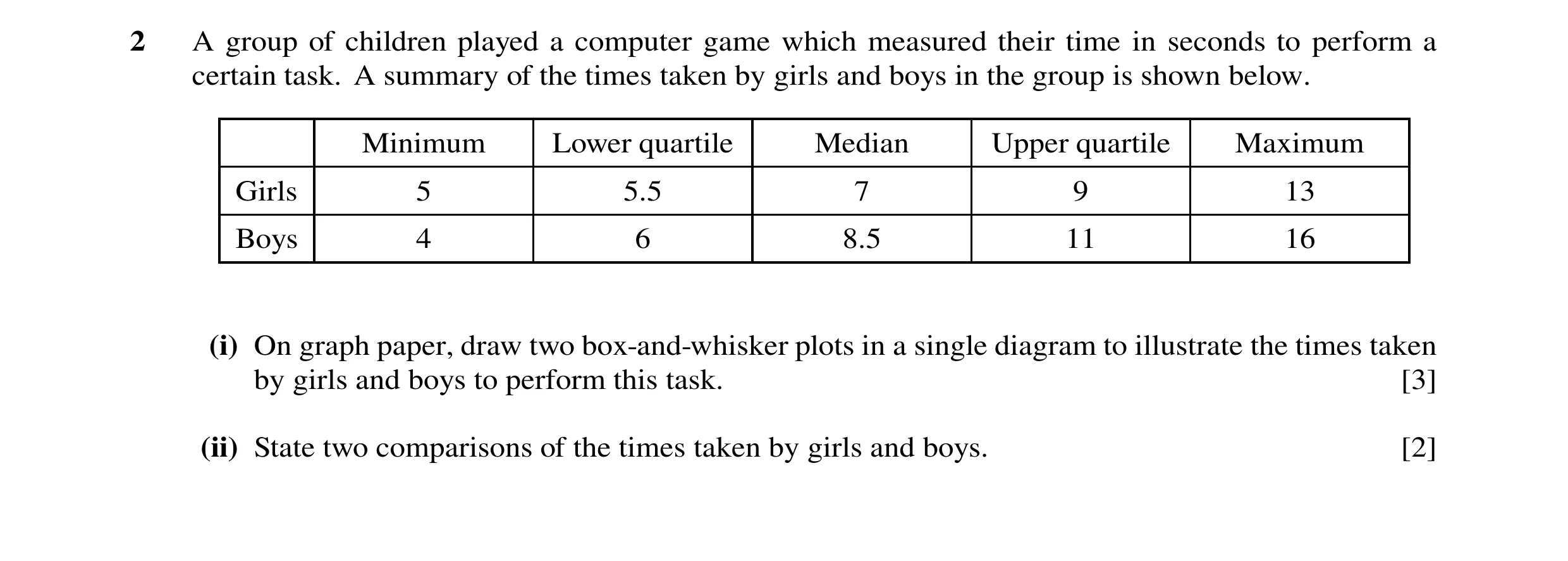 2 A group of children played a computer game which measured their time in seconds to perform a certain task. A summary of the times taken by girls and boys in the group is shown below.

| | Minimum | Lower quartile | Median | Upper quartile | Maximum |
|---|---|---|---|---|---|
| Girls | 5 | 5.5 | 7 | 9 | 13 |
| Boys | 4 | 6 | 8.5 | 11 | 16 |

(i) On graph paper, draw two box-and-whisker plots in a single diagram to illustrate the times taken by girls and boys to perform this task. [3]

(ii) State two comparisons of the times taken by girls and boys. [2]